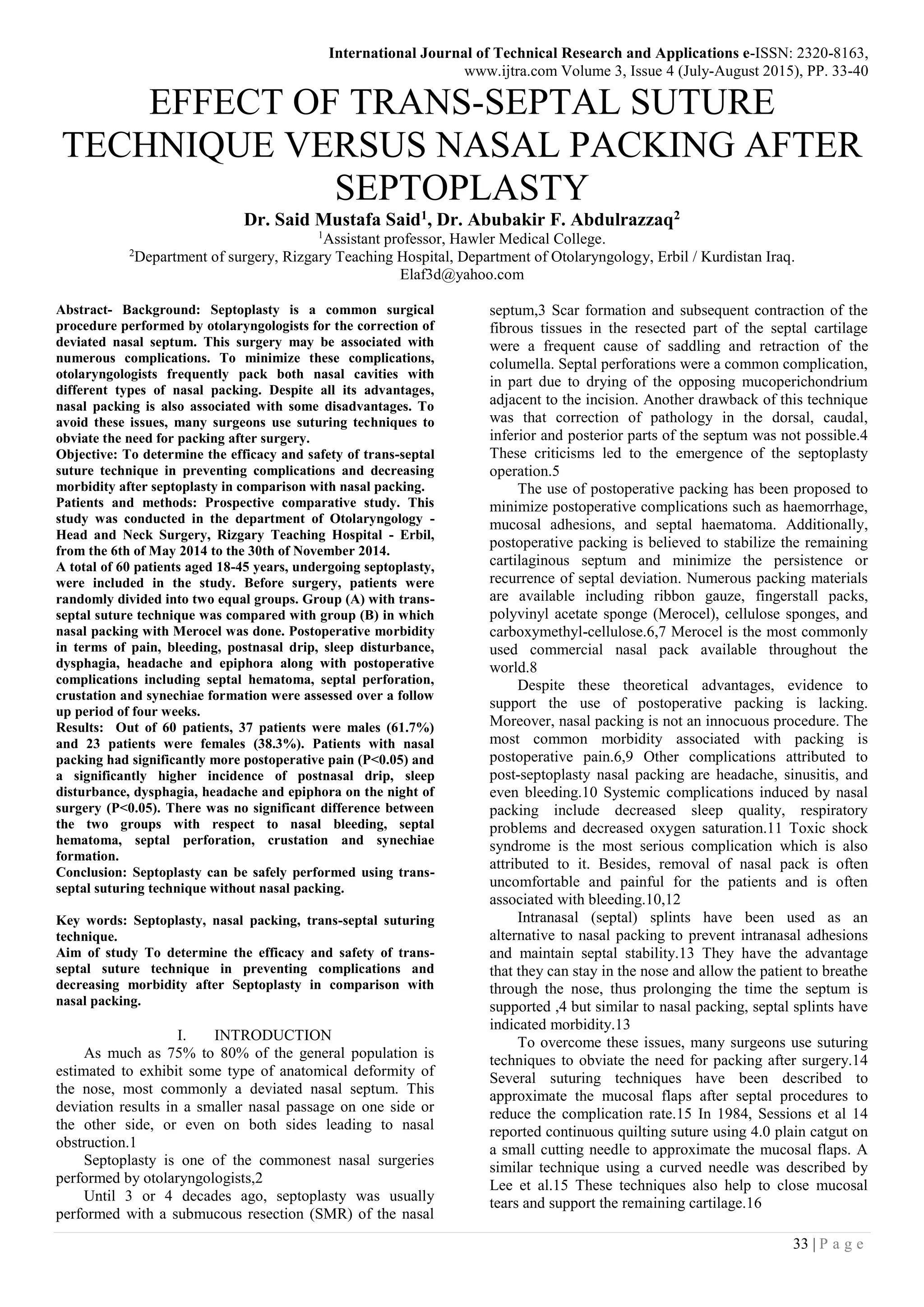 International Journal of Technical Research and Applications e-ISSN: 2320-8163, www.ijtra.com Volume 3, Issue 4 (July-August 2015), PP. 33-40

EFFECT OF TRANS-SEPTAL SUTURE TECHNIQUE VERSUS NASAL PACKING AFTER SEPTOPLASTY

Dr. Said Mustafa Said$^1$, Dr. Abubakir F. Abdulrazzaq$^2$

$^1$Assistant professor, Hawler Medical College.
$^2$Department of surgery, Rizgary Teaching Hospital, Department of Otolaryngology, Erbil / Kurdistan Iraq.
Elaf3d@yahoo.com

Abstract- Background: Septoplasty is a common surgical procedure performed by otolaryngologists for the correction of deviated nasal septum. This surgery may be associated with numerous complications. To minimize these complications, otolaryngologists frequently pack both nasal cavities with different types of nasal packing. Despite all its advantages, nasal packing is also associated with some disadvantages. To avoid these issues, many surgeons use suturing techniques to obviate the need for packing after surgery.
Objective: To determine the efficacy and safety of trans-septal suture technique in preventing complications and decreasing morbidity after septoplasty in comparison with nasal packing.
Patients and methods: Prospective comparative study. This study was conducted in the department of Otolaryngology - Head and Neck Surgery, Rizgary Teaching Hospital - Erbil, from the 6th of May 2014 to the 30th of November 2014.
A total of 60 patients aged 18-45 years, undergoing septoplasty, were included in the study. Before surgery, patients were randomly divided into two equal groups. Group (A) with trans-septal suture technique was compared with group (B) in which nasal packing with Merocel was done. Postoperative morbidity in terms of pain, bleeding, postnasal drip, sleep disturbance, dysphagia, headache and epiphora along with postoperative complications including septal hematoma, septal perforation, crustation and synechiae formation were assessed over a follow up period of four weeks.
Results: Out of 60 patients, 37 patients were males (61.7%) and 23 patients were females (38.3%). Patients with nasal packing had significantly more postoperative pain (P<0.05) and a significantly higher incidence of postnasal drip, sleep disturbance, dysphagia, headache and epiphora on the night of surgery (P<0.05). There was no significant difference between the two groups with respect to nasal bleeding, septal hematoma, septal perforation, crustation and synechiae formation.
Conclusion: Septoplasty can be safely performed using trans-septal suturing technique without nasal packing.

Key words: Septoplasty, nasal packing, trans-septal suturing technique.
Aim of study To determine the efficacy and safety of trans-septal suture technique in preventing complications and decreasing morbidity after Septoplasty in comparison with nasal packing.

I. INTRODUCTION
As much as 75% to 80% of the general population is estimated to exhibit some type of anatomical deformity of the nose, most commonly a deviated nasal septum. This deviation results in a smaller nasal passage on one side or the other side, or even on both sides leading to nasal obstruction.1
Septoplasty is one of the commonest nasal surgeries performed by otolaryngologists,2
Until 3 or 4 decades ago, septoplasty was usually performed with a submucous resection (SMR) of the nasal septum,3 Scar formation and subsequent contraction of the fibrous tissues in the resected part of the septal cartilage were a frequent cause of saddling and retraction of the columella. Septal perforations were a common complication, in part due to drying of the opposing mucoperichondrium adjacent to the incision. Another drawback of this technique was that correction of pathology in the dorsal, caudal, inferior and posterior parts of the septum was not possible.4 These criticisms led to the emergence of the septoplasty operation.5
The use of postoperative packing has been proposed to minimize postoperative complications such as haemorrhage, mucosal adhesions, and septal haematoma. Additionally, postoperative packing is believed to stabilize the remaining cartilaginous septum and minimize the persistence or recurrence of septal deviation. Numerous packing materials are available including ribbon gauze, fingerstall packs, polyvinyl acetate sponge (Merocel), cellulose sponges, and carboxymethyl-cellulose.6,7 Merocel is the most commonly used commercial nasal pack available throughout the world.8
Despite these theoretical advantages, evidence to support the use of postoperative packing is lacking. Moreover, nasal packing is not an innocuous procedure. The most common morbidity associated with packing is postoperative pain.6,9 Other complications attributed to post-septoplasty nasal packing are headache, sinusitis, and even bleeding.10 Systemic complications induced by nasal packing include decreased sleep quality, respiratory problems and decreased oxygen saturation.11 Toxic shock syndrome is the most serious complication which is also attributed to it. Besides, removal of nasal pack is often uncomfortable and painful for the patients and is often associated with bleeding.10,12
Intranasal (septal) splints have been used as an alternative to nasal packing to prevent intranasal adhesions and maintain septal stability.13 They have the advantage that they can stay in the nose and allow the patient to breathe through the nose, thus prolonging the time the septum is supported ,4 but similar to nasal packing, septal splints have indicated morbidity.13
To overcome these issues, many surgeons use suturing techniques to obviate the need for packing after surgery.14 Several suturing techniques have been described to approximate the mucosal flaps after septal procedures to reduce the complication rate.15 In 1984, Sessions et al 14 reported continuous quilting suture using 4.0 plain catgut on a small cutting needle to approximate the mucosal flaps. A similar technique using a curved needle was described by Lee et al.15 These techniques also help to close mucosal tears and support the remaining cartilage.16

33 | P a g e